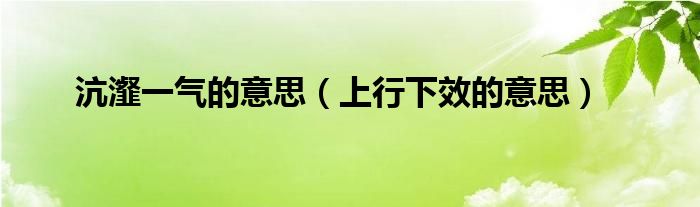 沆瀣一气的意思（上行下效的意思）